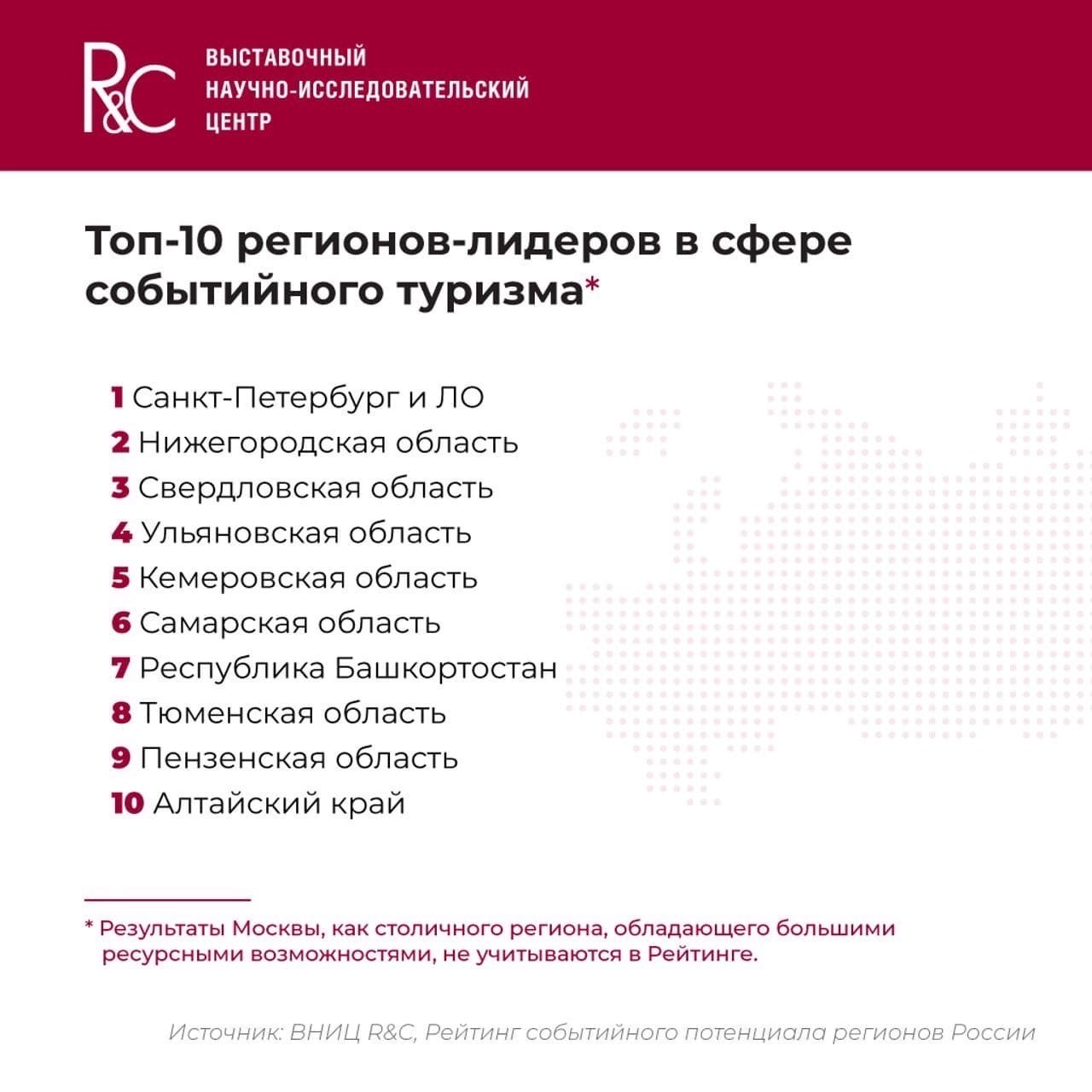 R&C ВЫСТАВОЧНЫЙ НАУЧНО-ИССЛЕДОВАТЕЛЬСКИЙ ЦЕНТР

Топ-10 регионов-лидеров в сфере событийного туризма*

1 Санкт-Петербург и ЛО
2 Нижегородская область
3 Свердловская область
4 Ульяновская область
5 Кемеровская область
6 Самарская область
7 Республика Башкортостан
8 Тюменская область
9 Пензенская область
10 Алтайский край

* Результаты Москвы, как столичного региона, обладающего большими ресурсными возможностями, не учитываются в Рейтинге.

Источник: ВНИЦ R&C, Рейтинг событийного потенциала регионов России